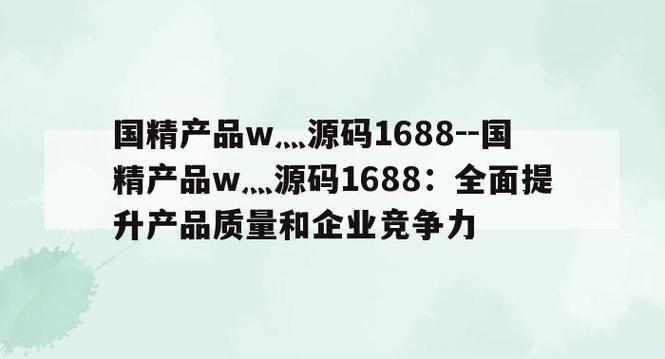 国精产品w灬源码1688--国精产品w灬源码1688：全面提升产品质量和企业竞争力